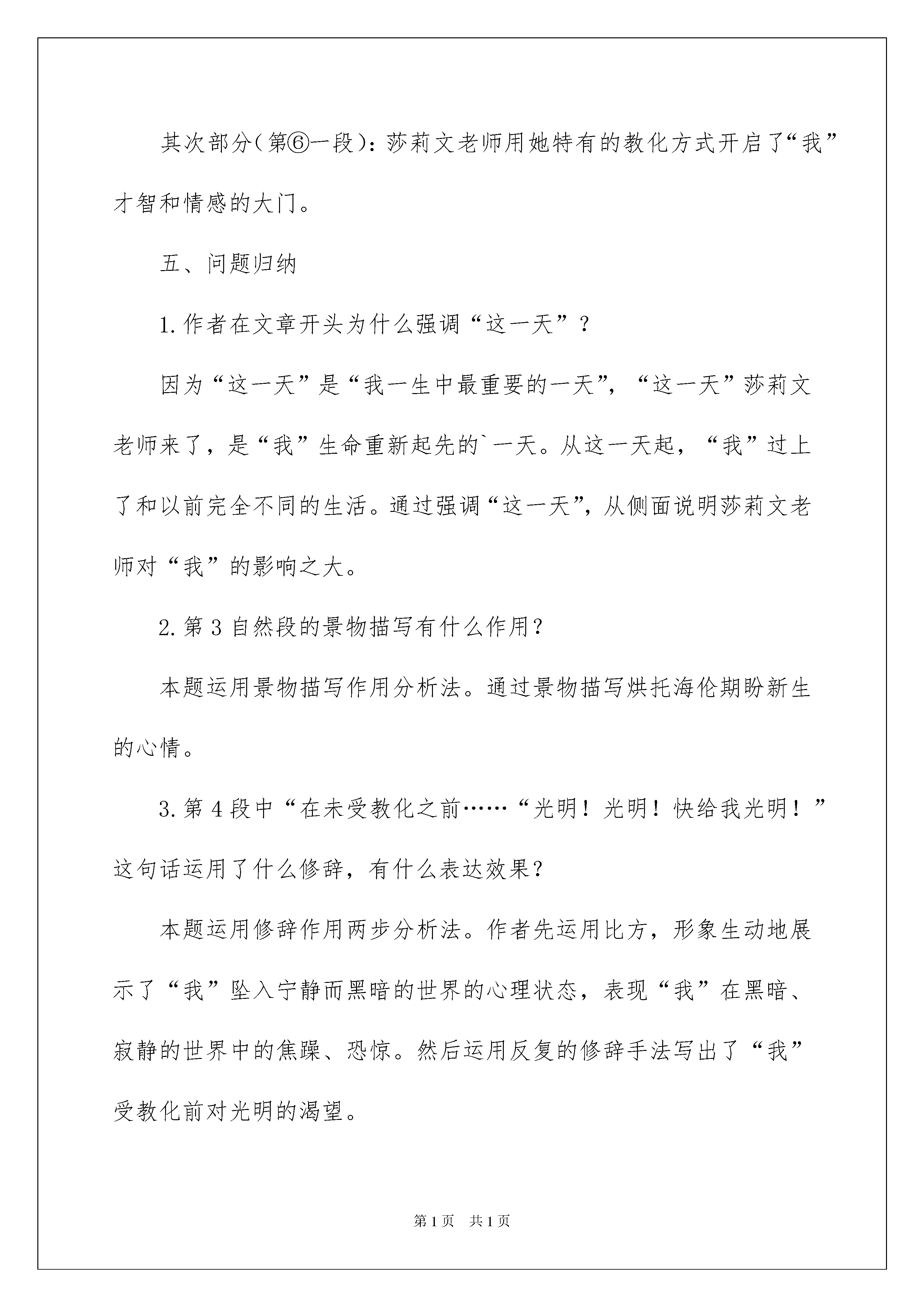 其次部分（第⑥一段）：莎莉文老师用她特有的教化方式开启了“我”才智和情感的大门。

五、问题归纳

1.作者在文章开头为什么强调“这一天”？

因为“这一天”是“我一生中最重要的一天”，“这一天”莎莉文老师来了，是“我”生命重新起先的`一天。从这一天起，“我”过上了和以前完全不同的生活。通过强调“这一天”，从侧面说明莎莉文老师对“我”的影响之大。

2.第3自然段的景物描写有什么作用？

本题运用景物描写作用分析法。通过景物描写烘托海伦期盼新生的心情。

3.第4段中“在未受教化之前……“光明！光明！快给我光明！”这句话运用了什么修辞，有什么表达效果？

本题运用修辞作用两步分析法。作者先运用比方，形象生动地展示了“我”坠入宁静而黑暗的世界的心理状态，表现“我”在黑暗、寂静的世界中的焦躁、恐惊。然后运用反复的修辞手法写出了“我”受教化前对光明的渴望。

第1页 共1页